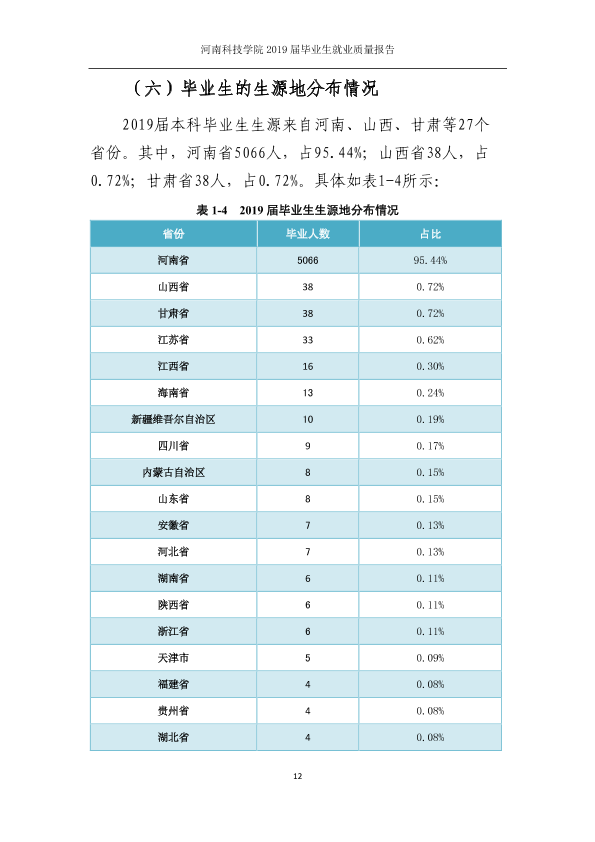 河南科技学院2019届毕业生就业质量报告

（六）毕业生的生源地分布情况

2019届本科毕业生生源来自河南、山西、甘肃等27个省份。其中，河南省5066人，占95.44%；山西省38人，占0.72%；甘肃省38人，占0.72%。具体如表1-4所示：

表1-4 2019届毕业生生源地分布情况

| 省份 | 毕业人数 | 占比 |
|---|---|---|
| 河南省 | 5066 | 95.44% |
| 山西省 | 38 | 0.72% |
| 甘肃省 | 38 | 0.72% |
| 江苏省 | 33 | 0.62% |
| 江西省 | 16 | 0.30% |
| 海南省 | 13 | 0.24% |
| 新疆维吾尔自治区 | 10 | 0.19% |
| 四川省 | 9 | 0.17% |
| 内蒙古自治区 | 8 | 0.15% |
| 山东省 | 8 | 0.15% |
| 安徽省 | 7 | 0.13% |
| 河北省 | 7 | 0.13% |
| 湖南省 | 6 | 0.11% |
| 陕西省 | 6 | 0.11% |
| 浙江省 | 6 | 0.11% |
| 天津市 | 5 | 0.09% |
| 福建省 | 4 | 0.08% |
| 贵州省 | 4 | 0.08% |
| 湖北省 | 4 | 0.08% |

12